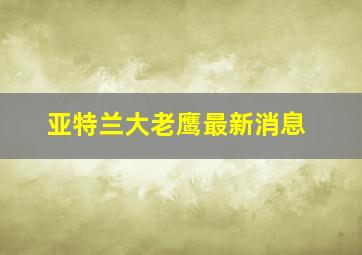 亚特兰大老鹰最新消息